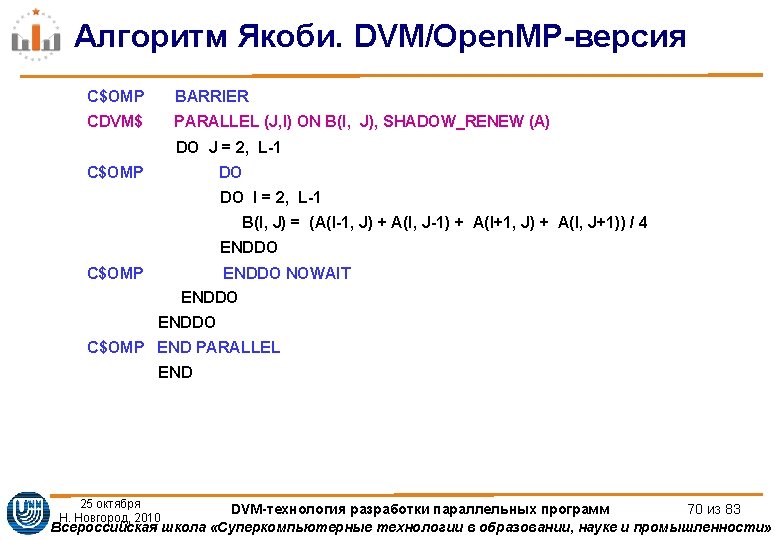 Алгоритм Якоби. DVM/OpenMP-версия

C$OMP BARRIER
CDVM$ PARALLEL (J,I) ON B(I, J), SHADOW_RENEW (A)
DO J = 2, L-1
C$OMP DO
DO I = 2, L-1
B(I, J) = (A(I-1, J) + A(I, J-1) + A(I+1, J) + A(I, J+1)) / 4
ENDDO
C$OMP ENDDO NOWAIT
ENDDO
ENDDO
C$OMP END PARALLEL
END

25 октября
Н. Новгород, 2010

DVM-технология разработки параллельных программ

70 из 83

Всероссийская школа «Суперкомпьютерные технологии в образовании, науке и промышленности»